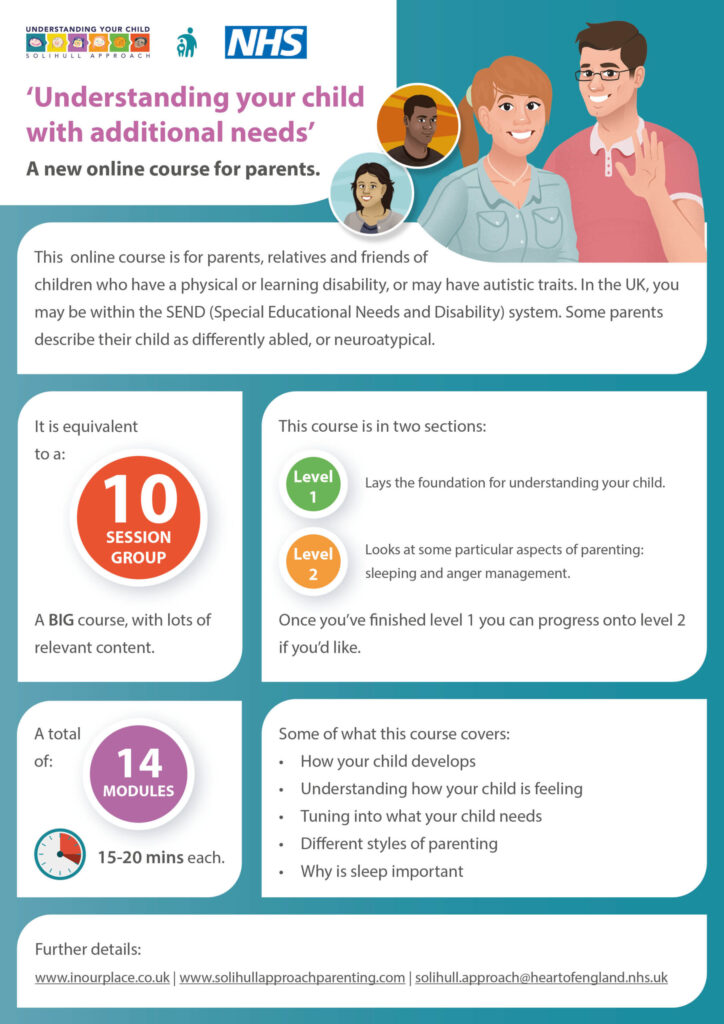 UNDERSTANDING YOUR CHILD
SOLIHULL APPROACH

NHS

'Understanding your child with additional needs'

A new online course for parents.

This online course is for parents, relatives and friends of children who have a physical or learning disability, or may have autistic traits. In the UK, you may be within the SEND (Special Educational Needs and Disability) system. Some parents describe their child as differently abled, or neuroatypical.

It is equivalent to a:

10
SESSION
GROUP

A BIG course, with lots of relevant content.

This course is in two sections:

Level 1
Lays the foundation for understanding your child.

Level 2
Looks at some particular aspects of parenting: sleeping and anger management.

Once you've finished level 1 you can progress onto level 2 if you'd like.

A total of:

14
MODULES

15-20 mins each.

Some of what this course covers:
• How your child develops
• Understanding how your child is feeling
• Tuning into what your child needs
• Different styles of parenting
• Why is sleep important

Further details:

www.inourplace.co.uk | www.solihullapproachparenting.com | solihull.approach@heartofengland.nhs.uk